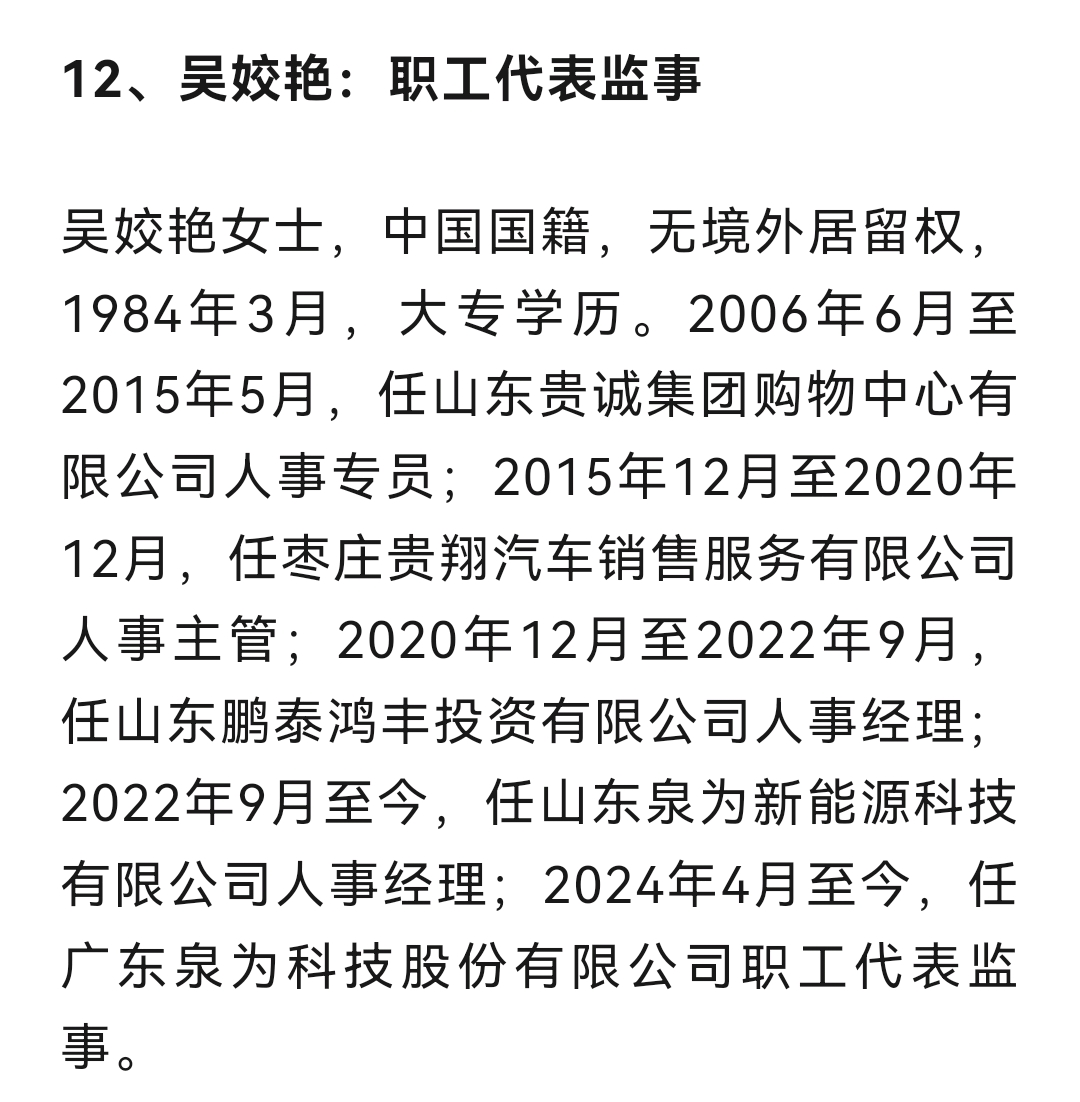 12、吴姣艳：职工代表监事

吴姣艳女士，中国国籍，无境外居留权，1984年3月，大专学历。2006年6月至2015年5月，任山东贵诚集团购物中心有限公司人事专员；2015年12月至2020年12月，任枣庄贵翔汽车销售服务有限公司人事主管；2020年12月至2022年9月，任山东鹏泰鸿丰投资有限公司人事经理；2022年9月至今，任山东泉为新能源科技有限公司人事经理；2024年4月至今，任广东泉为科技股份有限公司职工代表监事。